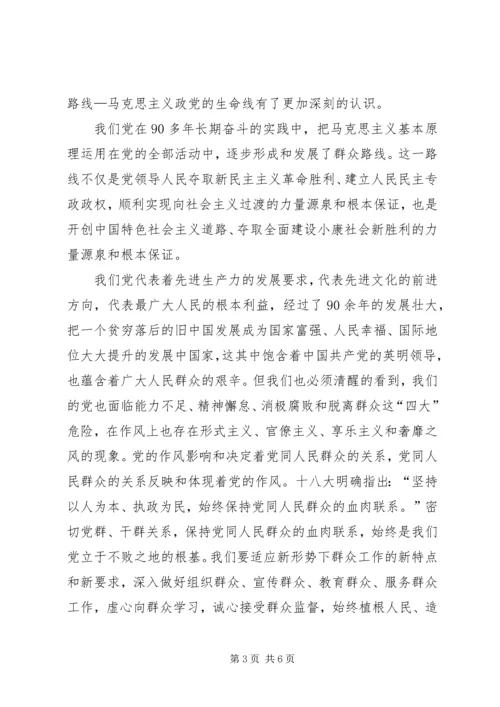 路线—马克思主义政党的生命线有了更加深刻的认识。

我们党在90多年长期奋斗的实践中，把马克思主义基本原理运用在党的全部活动中，逐步形成和发展了群众路线。这一路线不仅是党领导人民夺取新民主主义革命胜利、建立人民民主专政政权，顺利实现向社会主义过渡的力量源泉和根本保证，也是开创中国特色社会主义道路、夺取全面建设小康社会新胜利的力量源泉和根本保证。

我们党代表着先进生产力的发展要求，代表先进文化的前进方向，代表最广大人民的根本利益，经过了90余年的发展壮大，把一个贫穷落后的旧中国发展成为国家富强、人民幸福、国际地位大大提升的发展中国家，这其中饱含着中国共产党的英明领导，也蕴含着广大人民群众的艰辛。但我们也必须清醒的看到，我们的党也面临能力不足、精神懈怠、消极腐败和脱离群众这“四大”危险，在作风上也存在形式主义、官僚主义、享乐主义和奢靡之风的现象。党的作风影响和决定着党同人民群众的关系，党同人民群众的关系反映和体现着党的作风。十八大明确指出：“坚持以人为本、执政为民，始终保持党同人民群众的血肉联系。”密切党群、干群关系，保持党同人民群众的血肉联系，始终是我们党立于不败之地的根基。我们要适应新形势下群众工作的新特点和新要求，深入做好组织群众、宣传群众、教育群众、服务群众工作，虚心向群众学习，诚心接受群众监督，始终植根人民、造

第3页 共6页